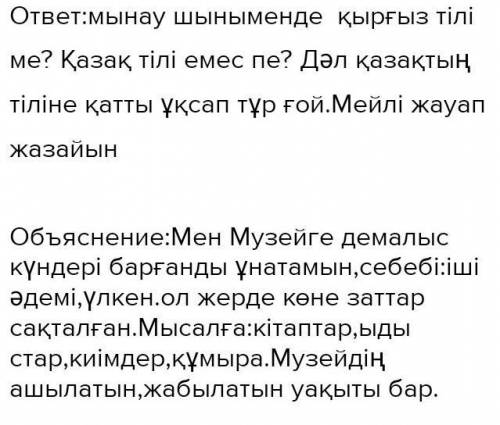 Ответ:мынау шыныменде қырғыз тілі ме? Қазақ тілі емес пе? Дәл қазақтың тіліне қатты ұқсап тұр ғой.Мейлі жауап жазайын

Объяснение:Мен Музейге демалыс күндері барғанды ұнатамын,себебі:іші әдемі,үлкен.ол жерде көне заттар сақталған.Мысалға:кітаптар,ыды стар,киімдер,құмыра.Музейдің ашылатын,жабылатын уақыты бар.